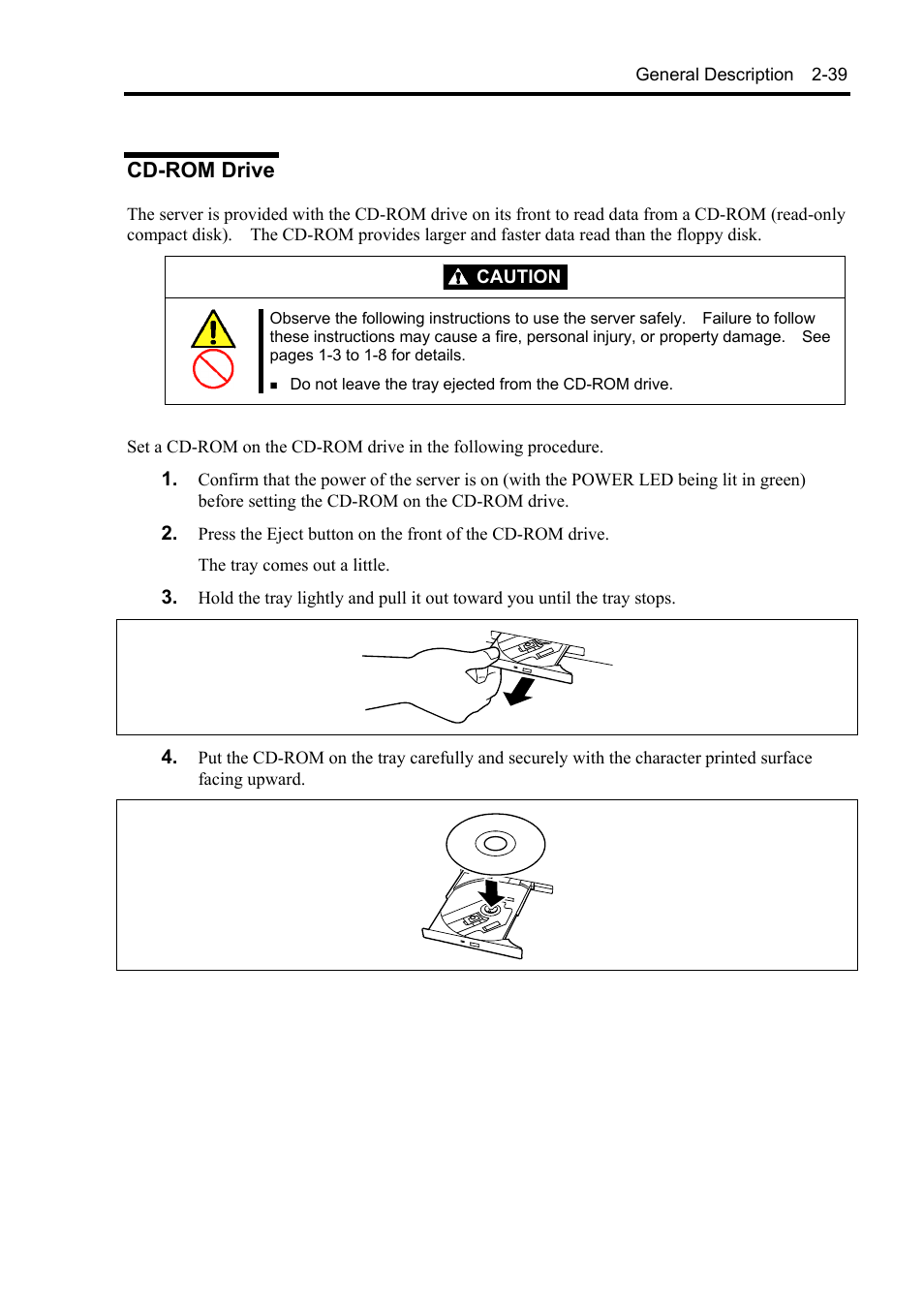 General Description 2-39

CD-ROM Drive

The server is provided with the CD-ROM drive on its front to read data from a CD-ROM (read-only compact disk). The CD-ROM provides larger and faster data read than the floppy disk.

CAUTION

Observe the following instructions to use the server safely. Failure to follow these instructions may cause a fire, personal injury, or property damage. See pages 1-3 to 1-8 for details.

■ Do not leave the tray ejected from the CD-ROM drive.

Set a CD-ROM on the CD-ROM drive in the following procedure.

1. Confirm that the power of the server is on (with the POWER LED being lit in green) before setting the CD-ROM on the CD-ROM drive.

2. Press the Eject button on the front of the CD-ROM drive.

The tray comes out a little.

3. Hold the tray lightly and pull it out toward you until the tray stops.

4. Put the CD-ROM on the tray carefully and securely with the character printed surface facing upward.